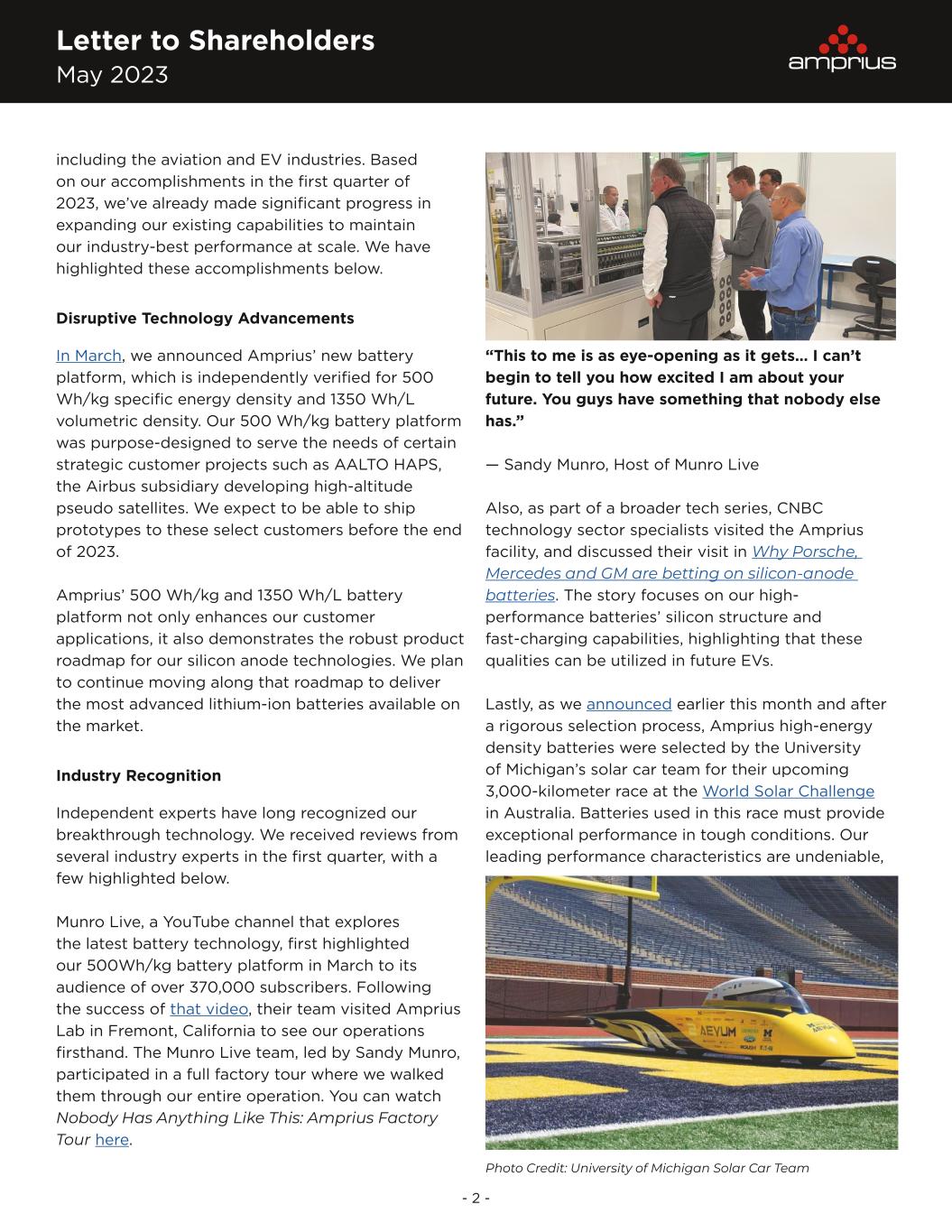 Letter to Shareholders
May 2023

amprius

including the aviation and EV industries. Based on our accomplishments in the first quarter of 2023, we've already made significant progress in expanding our existing capabilities to maintain our industry-best performance at scale. We have highlighted these accomplishments below.

Disruptive Technology Advancements

In March, we announced Amprius' new battery platform, which is independently verified for 500 Wh/kg specific energy density and 1350 Wh/L volumetric density. Our 500 Wh/kg battery platform was purpose-designed to serve the needs of certain strategic customer projects such as AALTO HAPS, the Airbus subsidiary developing high-altitude pseudo satellites. We expect to be able to ship prototypes to these select customers before the end of 2023.

Amprius' 500 Wh/kg and 1350 Wh/L battery platform not only enhances our customer applications, it also demonstrates the robust product roadmap for our silicon anode technologies. We plan to continue moving along that roadmap to deliver the most advanced lithium-ion batteries available on the market.

Industry Recognition

Independent experts have long recognized our breakthrough technology. We received reviews from several industry experts in the first quarter, with a few highlighted below.

Munro Live, a YouTube channel that explores the latest battery technology, first highlighted our 500Wh/kg battery platform in March to its audience of over 370,000 subscribers. Following the success of that video, their team visited Amprius Lab in Fremont, California to see our operations firsthand. The Munro Live team, led by Sandy Munro, participated in a full factory tour where we walked them through our entire operation. You can watch Nobody Has Anything Like This: Amprius Factory Tour here.

"This to me is as eye-opening as it gets... I can't begin to tell you how excited I am about your future. You guys have something that nobody else has."

— Sandy Munro, Host of Munro Live

Also, as part of a broader tech series, CNBC technology sector specialists visited the Amprius facility, and discussed their visit in Why Porsche, Mercedes and GM are betting on silicon-anode batteries. The story focuses on our high-performance batteries' silicon structure and fast-charging capabilities, highlighting that these qualities can be utilized in future EVs.

Lastly, as we announced earlier this month and after a rigorous selection process, Amprius high-energy density batteries were selected by the University of Michigan's solar car team for their upcoming 3,000-kilometer race at the World Solar Challenge in Australia. Batteries used in this race must provide exceptional performance in tough conditions. Our leading performance characteristics are undeniable,

AEVUM

Photo Credit: University of Michigan Solar Car Team

- 2 -